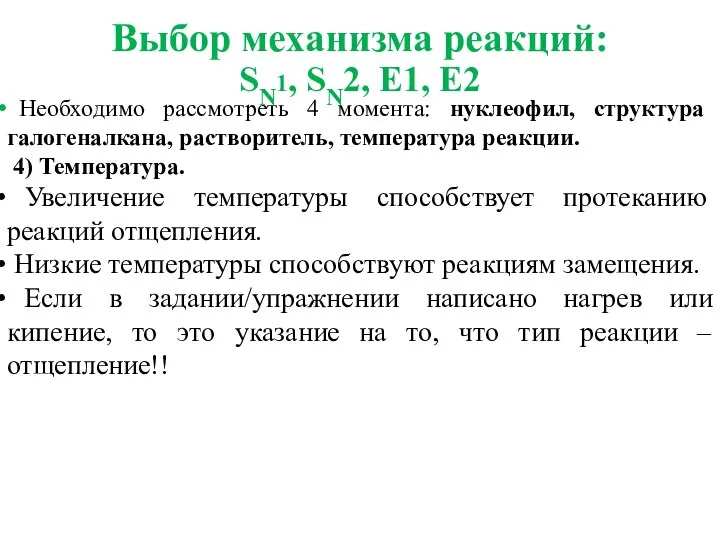 Выбор механизма реакций: $S_N1$, $S_N2$, E1, E2

• Необходимо рассмотреть 4 момента: нуклеофил, структура галогеналкана, растворитель, температура реакции.

4) Температура.

• Увеличение температуры способствует протеканию реакций отщепления.

• Низкие температуры способствуют реакциям замещения.

• Если в задании/упражнении написано нагрев или кипение, то это указание на то, что тип реакции – отщепление!!